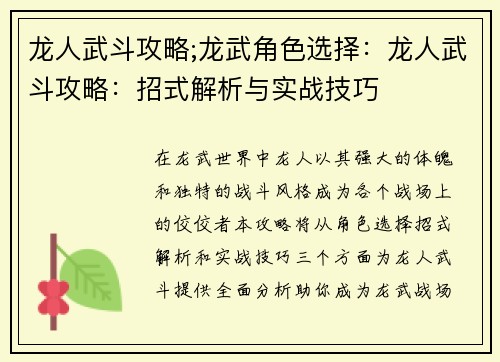 龙人武斗攻略;龙武角色选择：龙人武斗攻略：招式解析与实战技巧

在龙武世界中龙人以其强大的体魄和独特的战斗风格成为各个战场上的佼佼者本攻略将从角色选择招式解析和实战技巧三个方面为龙人武斗提供全面分析助你成为龙武战场